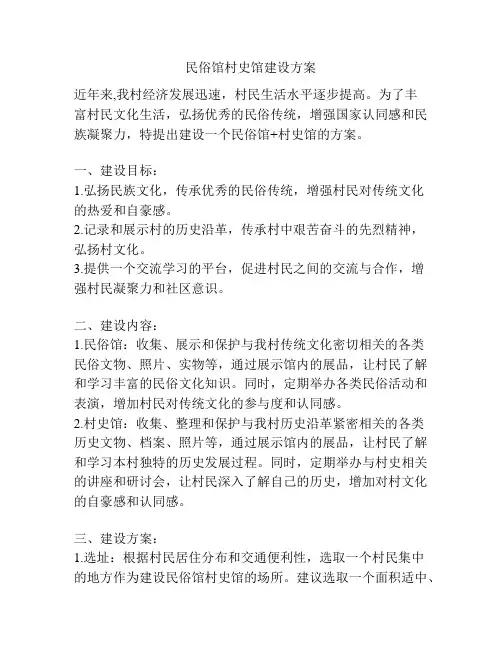 民俗馆村史馆建设方案

近年来,我村经济发展迅速，村民生活水平逐步提高。为了丰富村民文化生活，弘扬优秀的民俗传统，增强国家认同感和民族凝聚力，特提出建设一个民俗馆+村史馆的方案。

一、建设目标：
1.弘扬民族文化，传承优秀的民俗传统，增强村民对传统文化的热爱和自豪感。
2.记录和展示村的历史沿革，传承村中艰苦奋斗的先烈精神，弘扬村文化。
3.提供一个交流学习的平台，促进村民之间的交流与合作，增强村民凝聚力和社区意识。

二、建设内容：
1.民俗馆：收集、展示和保护与我村传统文化密切相关的各类民俗文物、照片、实物等，通过展示馆内的展品，让村民了解和学习丰富的民俗文化知识。同时，定期举办各类民俗活动和表演，增加村民对传统文化的参与度和认同感。
2.村史馆：收集、整理和保护与我村历史沿革紧密相关的各类历史文物、档案、照片等，通过展示馆内的展品，让村民了解和学习本村独特的历史发展过程。同时，定期举办与村史相关的讲座和研讨会，让村民深入了解自己的历史，增加对村文化的自豪感和认同感。

三、建设方案：
1.选址：根据村民居住分布和交通便利性，选取一个村民集中的地方作为建设民俗馆村史馆的场所。建议选取一个面积适中、